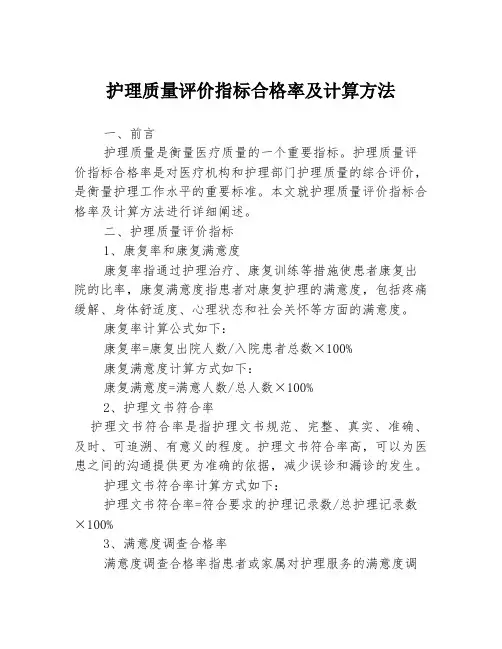 护理质量评价指标合格率及计算方法

一、前言

护理质量是衡量医疗质量的一个重要指标。护理质量评价指标合格率是对医疗机构和护理部门护理质量的综合评价，是衡量护理工作水平的重要标准。本文就护理质量评价指标合格率及计算方法进行详细阐述。

二、护理质量评价指标

1、康复率和康复满意度

康复率指通过护理治疗、康复训练等措施使患者康复出院的比率，康复满意度指患者对康复护理的满意度，包括疼痛缓解、身体舒适度、心理状态和社会关怀等方面的满意度。

康复率计算公式如下：

康复率=康复出院人数/入院患者总数×100%

康复满意度计算方式如下：

康复满意度=满意人数/总人数×100%

2、护理文书符合率

护理文书符合率是指护理文书规范、完整、真实、准确、及时、可追溯、有意义的程度。护理文书符合率高，可以为医患之间的沟通提供更为准确的依据，减少误诊和漏诊的发生。

护理文书符合率计算方式如下：

护理文书符合率=符合要求的护理记录数/总护理记录数×100%

3、满意度调查合格率

满意度调查合格率指患者或家属对护理服务的满意度调